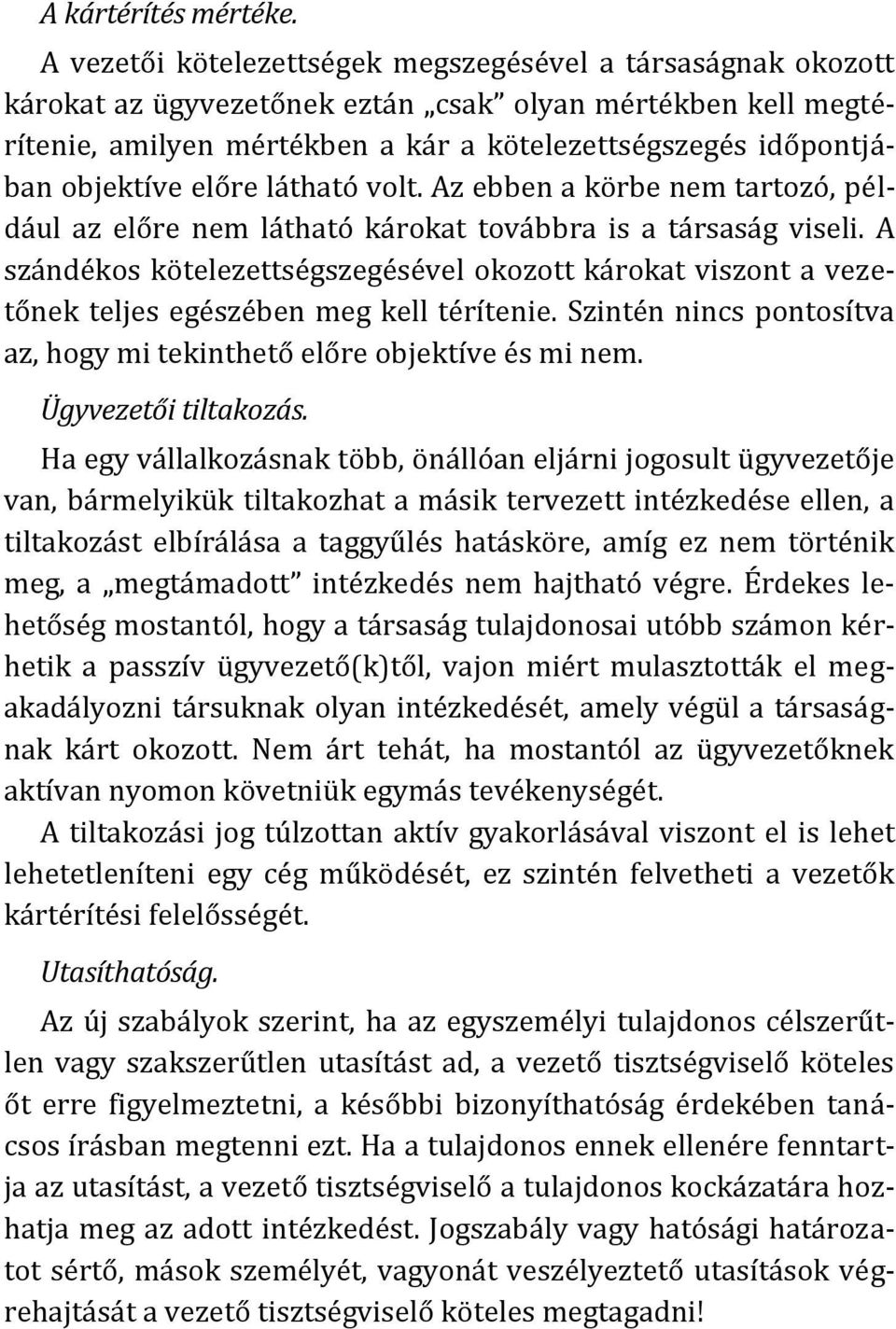 A kártérítés mértéke.

A vezetői kötelezettségek megszegésével a társaságnak okozott károkat az ügyvezetőnek eztán „csak” olyan mértékben kell megtérítenie, amilyen mértékben a kár a kötelezettségszegés időpontjában objektíve előre látható volt. Az ebben a körbe nem tartozó, például az előre nem látható károkat továbbra is a társaság viseli. A szándékos kötelezettségszegésével okozott károkat viszont a vezetőnek teljes egészében meg kell térítenie. Szintén nincs pontosítva az, hogy mi tekinthető előre objektíve és mi nem.

Ügyvezetői tiltakozás.

Ha egy vállalkozásnak több, önállóan eljárni jogosult ügyvezetője van, bármelyikük tiltakozhat a másik tervezett intézkedése ellen, a tiltakozást elbírálása a taggyűlés hatásköre, amíg ez nem történik meg, a „megtámadott” intézkedés nem hajtható végre. Érdekes lehetőség mostantól, hogy a társaság tulajdonosai utóbb számon kérhetik a passzív ügyvezető(k)től, vajon miért mulasztották el megakadályozni társuknak olyan intézkedését, amely végül a társaságnak kárt okozott. Nem árt tehát, ha mostantól az ügyvezetőknek aktívan nyomon követniük egymás tevékenységét.

A tiltakozási jog túlzottan aktív gyakorlásával viszont el is lehet lehetetleníteni egy cég működését, ez szintén felvetheti a vezetők kártérítési felelősségét.

Utasíthatóság.

Az új szabályok szerint, ha az egyszemélyi tulajdonos célszerűtlen vagy szakszerűtlen utasítást ad, a vezető tisztségviselő köteles őt erre figyelmeztetni, a későbbi bizonyíthatóság érdekében tanácsos írásban megtenni ezt. Ha a tulajdonos ennek ellenére fenntartja az utasítást, a vezető tisztségviselő a tulajdonos kockázatára hozhatja meg az adott intézkedést. Jogszabály vagy hatósági határozatot sértő, mások személyét, vagyonát veszélyeztető utasítások végrehajtását a vezető tisztségviselő köteles megtagadni!